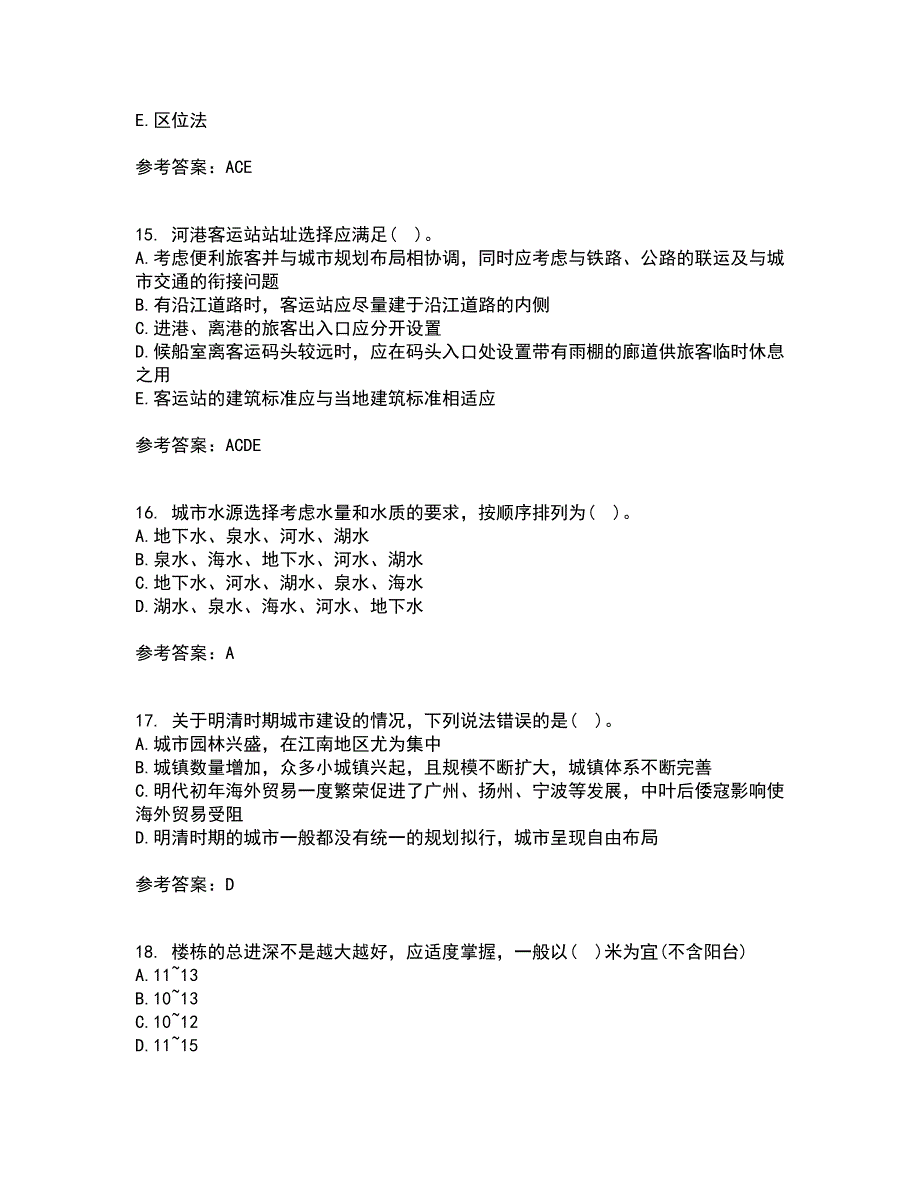 E.区位法

参考答案：ACE

15. 河港客运站站址选择应满足（ ）。
A.考虑便利旅客并与城市规划布局相协调，同时应考虑与铁路、公路的联运及与城市交通的衔接问题
B.有沿江道路时，客运站应尽量建于沿江道路的内侧
C.进港、离港的旅客出入口应分开设置
D.候船室离客运码头较远时，应在码头入口处设置带有雨棚的廊道供旅客临时休息之用
E.客运站的建筑标准应与当地建筑标准相适应

参考答案：ACDE

16. 城市水源选择考虑水量和水质的要求，按顺序排列为（ ）。
A.地下水、泉水、河水、湖水
B.泉水、海水、地下水、河水、湖水
C.地下水、河水、湖水、泉水、海水
D.湖水、泉水、海水、河水、地下水

参考答案：A

17. 关于明清时期城市建设的情况，下列说法错误的是（ ）。
A.城市园林兴盛，在江南地区尤为集中
B.城镇数量增加，众多小城镇兴起，且规模不断扩大，城镇体系不断完善
C.明代初年海外贸易一度繁荣促进了广州、扬州、宁波等发展，中叶后倭寇影响使海外贸易受阻
D.明清时期的城市一般都没有统一的规划拟行，城市呈现自由布局

参考答案：D

18. 楼栋的总进深不是越大越好，应适度掌握，一般以（ ）米为宜(不含阳台)
A.11~13
B.10~13
C.10~12
D.11~15